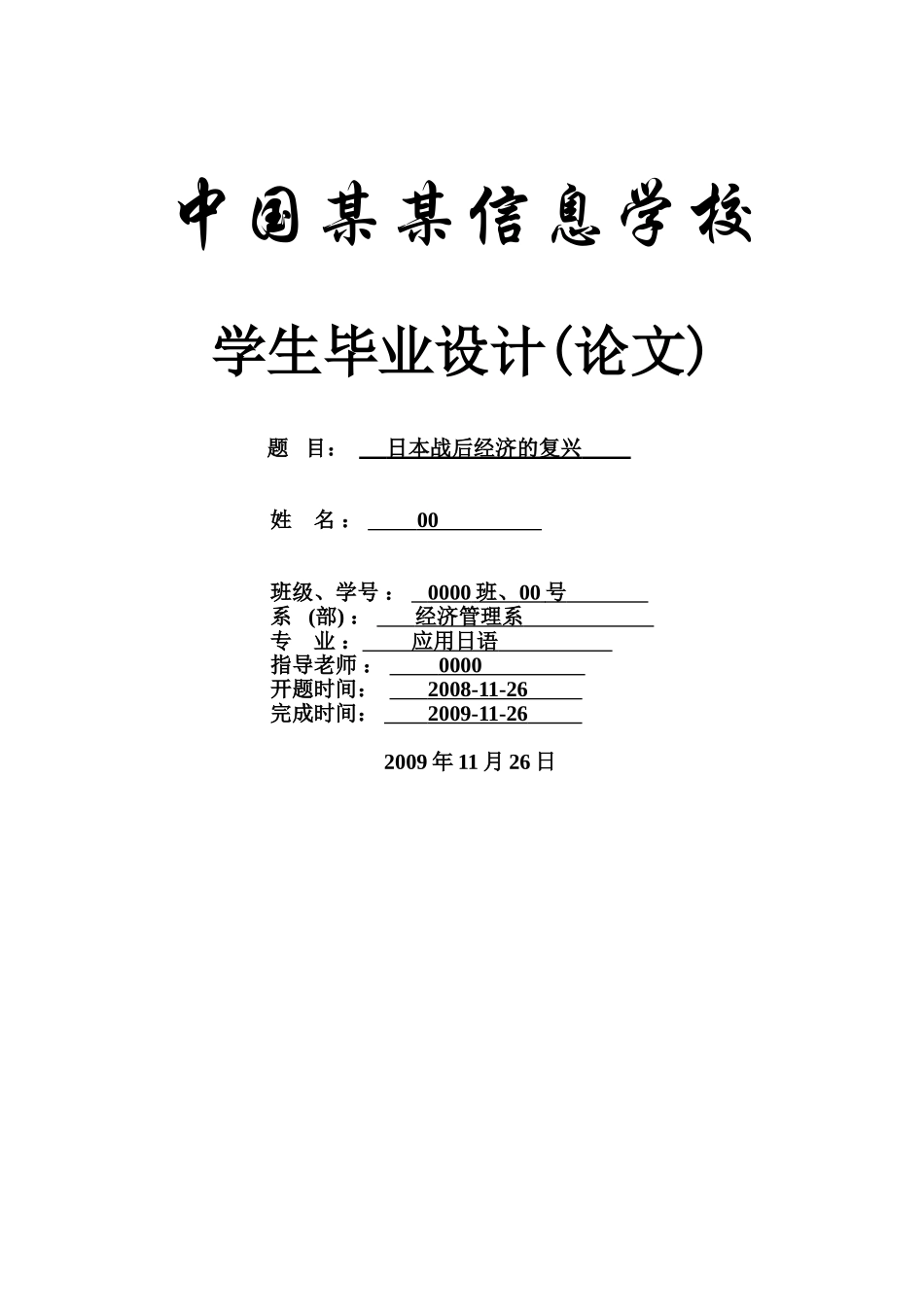 中国某某信息学校

学生毕业设计(论文)

题　目：　日本战后经济的复兴

姓　名：　00

班级、学号：　0000 班、00 号
系　(部)：　经济管理系
专　业：　应用日语
指导老师：　0000
开题时间：　2008-11-26
完成时间：　2009-11-26

2009 年 11 月 26 日